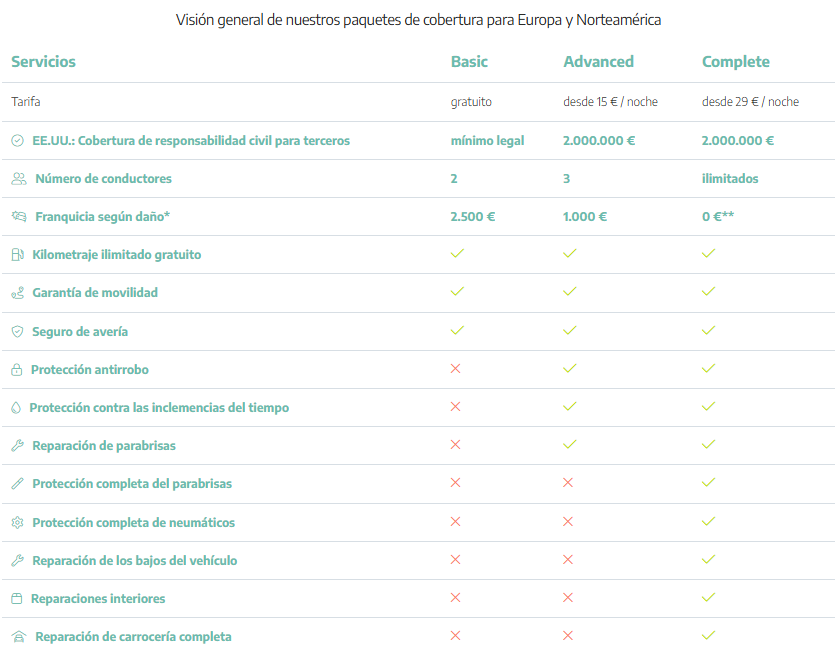 Visión general de nuestros paquetes de cobertura para Europa y Norteamérica

| Servicios | Basic | Advanced | Complete |
|---|---|---|---|
| Tarifa | gratuito | desde 15 € / noche | desde 29 € / noche |
| EE.UU.: Cobertura de responsabilidad civil para terceros | mínimo legal | 2.000.000 € | 2.000.000 € |
| Número de conductores | 2 | 3 | ilimitados |
| Franquicia según daño* | 2.500 € | 1.000 € | 0 €** |
| Kilometraje ilimitado gratuito | ✓ | ✓ | ✓ |
| Garantía de movilidad | ✓ | ✓ | ✓ |
| Seguro de avería | ✓ | ✓ | ✓ |
| Protección antirrobo | ✗ | ✓ | ✓ |
| Protección contra las inclemencias del tiempo | ✗ | ✓ | ✓ |
| Reparación de parabrisas | ✗ | ✓ | ✓ |
| Protección completa del parabrisas | ✗ | ✗ | ✓ |
| Protección completa de neumáticos | ✗ | ✗ | ✓ |
| Reparación de los bajos del vehículo | ✗ | ✗ | ✓ |
| Reparaciones interiores | ✗ | ✗ | ✓ |
| Reparación de carrocería completa | ✗ | ✗ | ✓ |